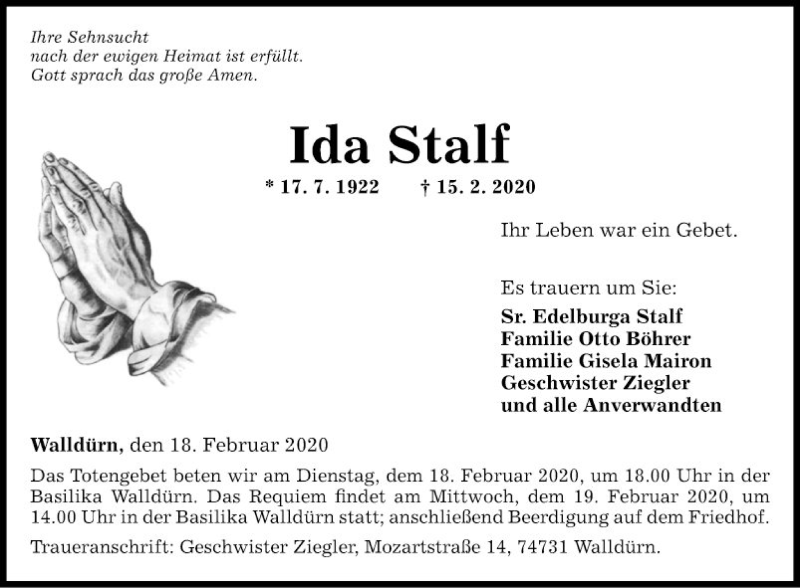 Ihre Sehnsucht
nach der ewigen Heimat ist erfüllt.
Gott sprach das große Amen.

Ida Stalf

* 17. 7. 1922 † 15. 2. 2020

Ihr Leben war ein Gebet.

Es trauern um Sie:
Sr. Edelburga Stalf
Familie Otto Böhrer
Familie Gisela Mairon
Geschwister Ziegler
und alle Anverwandten

Walldürn, den 18. Februar 2020

Das Totengebet beten wir am Dienstag, dem 18. Februar 2020, um 18.00 Uhr in der Basilika Walldürn. Das Requiem findet am Mittwoch, dem 19. Februar 2020, um 14.00 Uhr in der Basilika Walldürn statt; anschließend Beerdigung auf dem Friedhof.

Traueranschrift: Geschwister Ziegler, Mozartstraße 14, 74731 Walldürn.